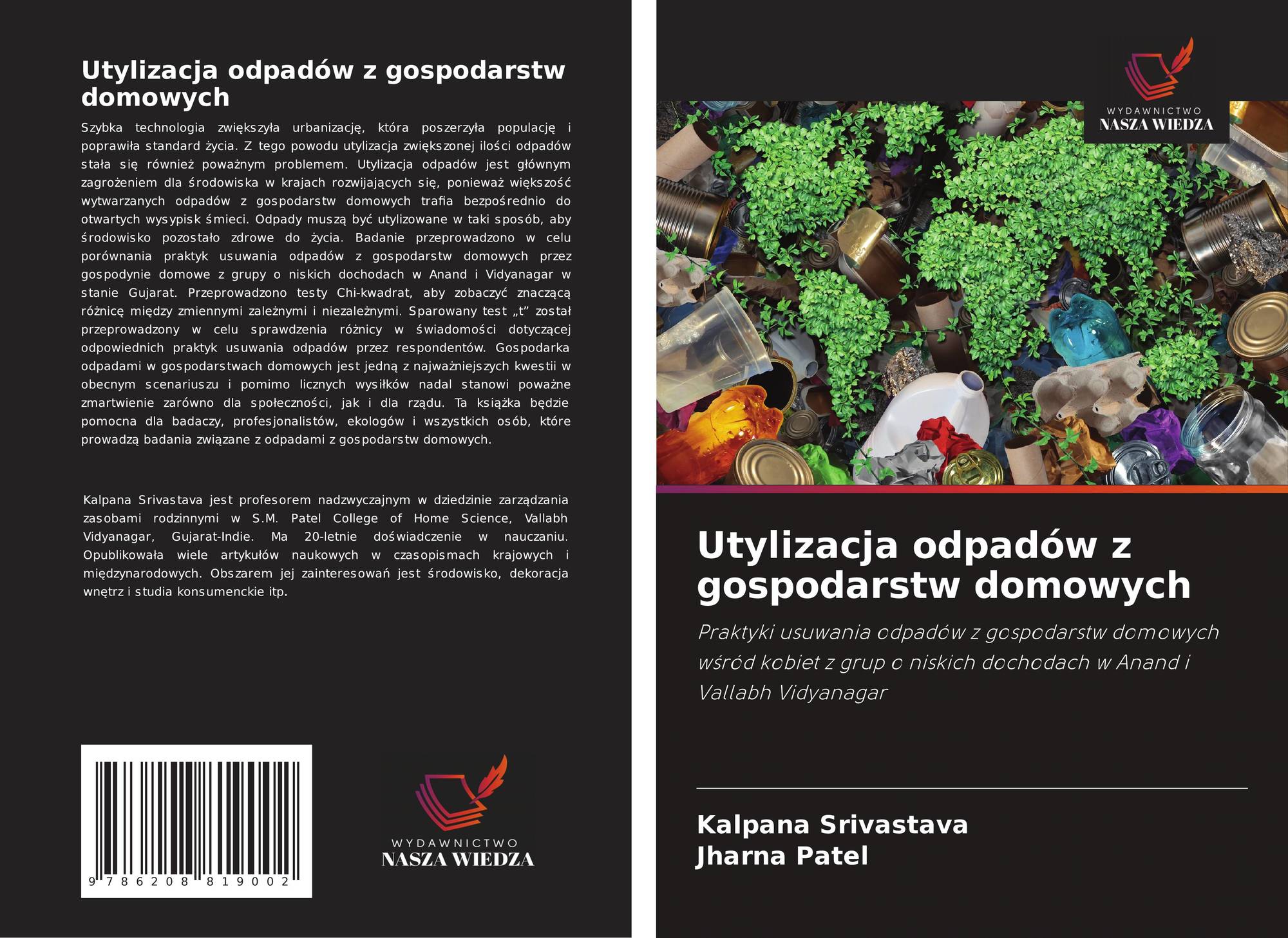 Utylizacja odpadów z gospodarstw domowych

Szybka technologia zwiększyła urbanizację, która poszerzyła populację i poprawiła standard życia. Z tego powodu utylizacja zwiększonej ilości odpadów stała się również poważnym problemem. Utylizacja odpadów jest głównym zagrożeniem dla środowiska w krajach rozwijających się, ponieważ większość wytwarzanych odpadów z gospodarstw domowych trafia bezpośrednio do otwartych wysypisk śmieci. Odpady muszą być utylizowane w taki sposób, aby środowisko pozostało zdrowe do życia. Badanie przeprowadzono w celu porównania praktyk usuwania odpadów z gospodarstw domowych przez gospodynie domowe z grupy o niskich dochodach w Anand i Vidyanagar w stanie Gujarat. Przeprowadzono testy Chi-kwadrat, aby zobaczyć znaczącą różnicę między zmiennymi zależnymi i niezależnymi. Sparowany test „t” został przeprowadzony w celu sprawdzenia różnicy w świadomości dotyczącej odpowiednich praktyk usuwania odpadów przez respondentów. Gospodarka odpadami w gospodarstwach domowych jest jedną z najważniejszych kwestii w obecnym scenariuszu i pomimo licznych wysiłków nadal stanowi poważne zmartwienie zarówno dla społeczności, jak i dla rządu. Ta książka będzie pomocna dla badaczy, profesjonalistów, ekologów i wszystkich osób, które prowadzą badania związane z odpadami z gospodarstw domowych.

Kalpana Srivastava jest profesorem nadzwyczajnym w dziedzinie zarządzania zasobami rodzinnymi w S.M. Patel College of Home Science, Vallabh Vidyanagar, Gujarat-Indie. Ma 20-letnie doświadczenie w nauczaniu. Opublikowała wiele artykułów naukowych w czasopismach krajowych i międzynarodowych. Obszarem jej zainteresowań jest środowisko, dekoracja wnętrz i studia konsumenckie itp.

9 786208 819002

WYDAWNICTWO
NASZA WIEDZA

WYDAWNICTWO
NASZA WIEDZA

Utylizacja odpadów z gospodarstw domowych

Praktyki usuwania odpadów z gospodarstw domowych wśród kobiet z grup o niskich dochodach w Anand i Vallabh Vidyanagar

Kalpana Srivastava
Jharna Patel